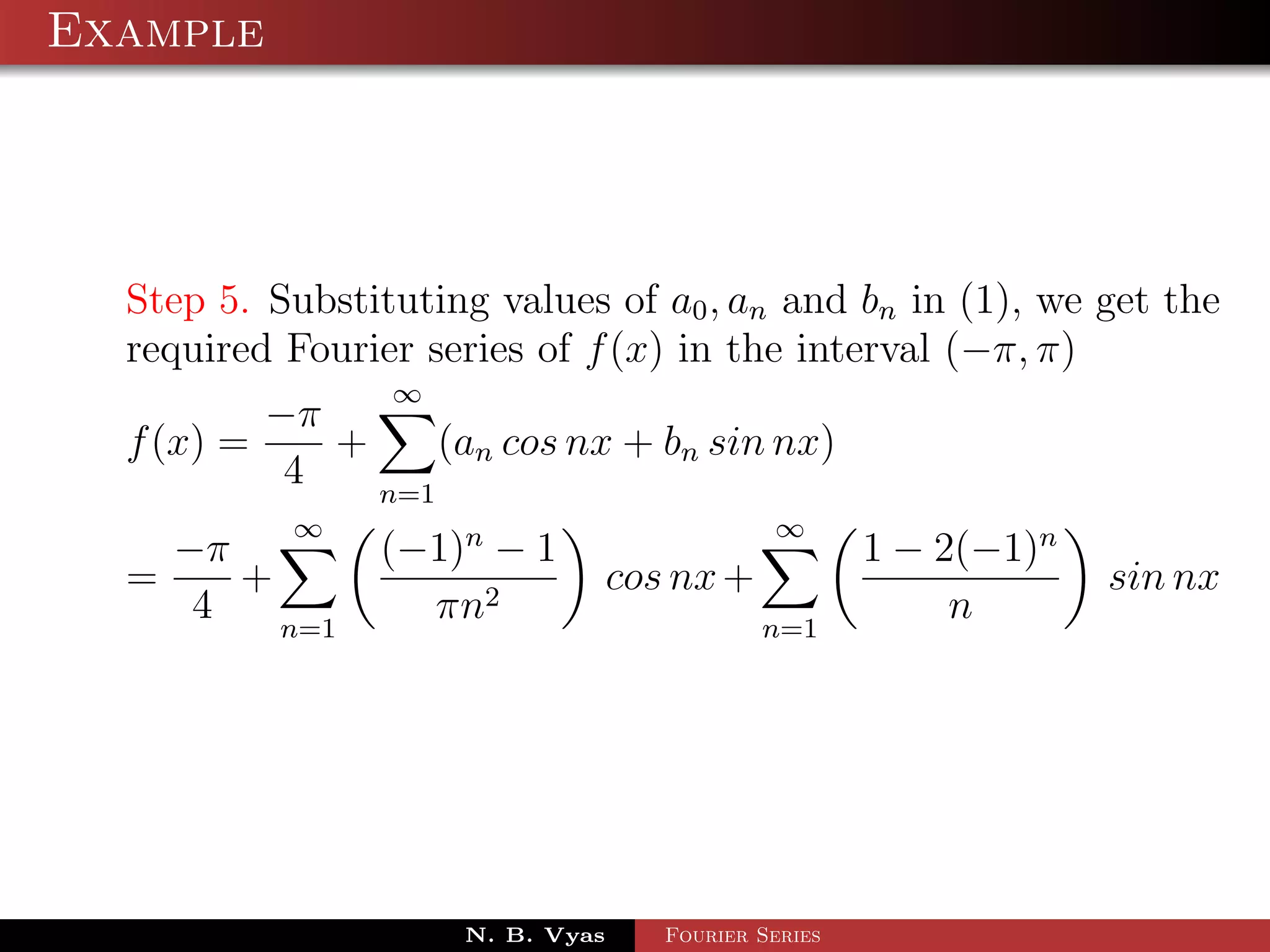 Example

Step 5. Substituting values of $a_0, a_n$ and $b_n$ in (1), we get the required Fourier series of $f(x)$ in the interval $(-\pi, \pi)$

$f(x) = \frac{-\pi}{4} + \sum_{n=1}^{\infty}(a_n \, cos \, nx + b_n \, sin \, nx)$

$= \frac{-\pi}{4} + \sum_{n=1}^{\infty}\left(\frac{(-1)^n - 1}{\pi n^2}\right) cos \, nx + \sum_{n=1}^{\infty}\left(\frac{1 - 2(-1)^n}{n}\right) sin \, nx$

N. B. Vyas    Fourier Series